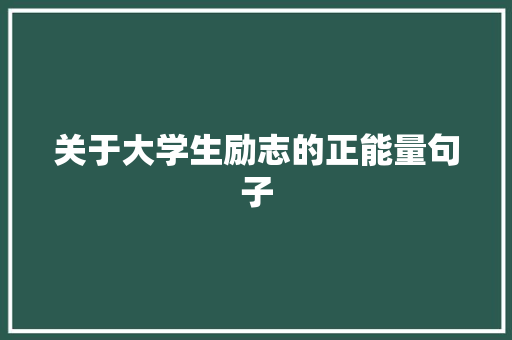 关于大学生励志的正能量句子